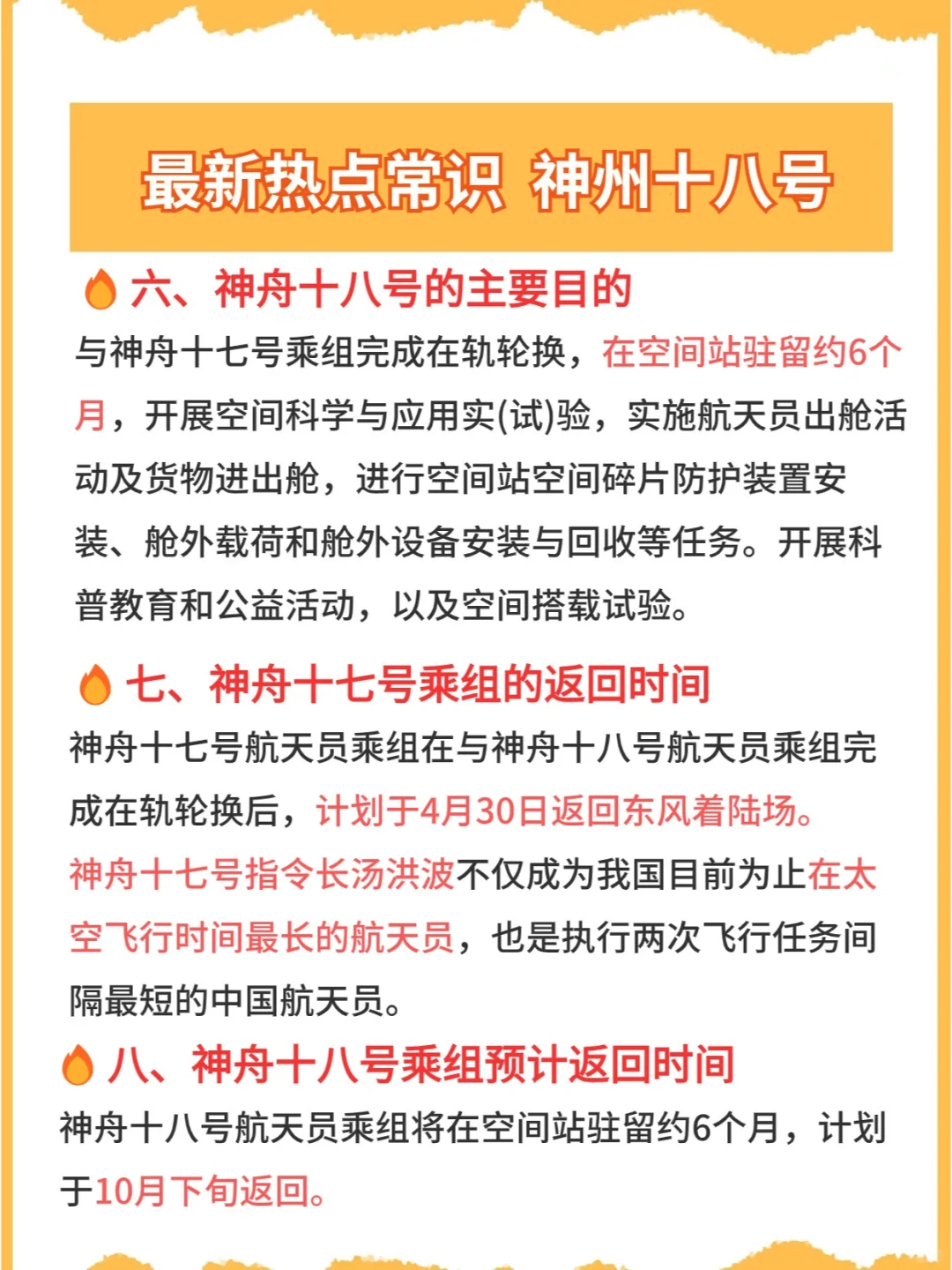 最新热点常识 神州十八号

六、神舟十八号的主要目的

与神舟十七号乘组完成在轨轮换，在空间站驻留约6个月，开展空间科学与应用实(试)验，实施航天员出舱活动及货物进出舱，进行空间站空间碎片防护装置安装、舱外载荷和舱外设备安装与回收等任务。开展科普教育和公益活动，以及空间搭载试验。

七、神舟十七号乘组的返回时间

神舟十七号航天员乘组在与神舟十八号航天员乘组完成在轨轮换后，计划于4月30日返回东风着陆场。神舟十七号指令长汤洪波不仅成为我国目前为止在太空飞行时间最长的航天员，也是执行两次飞行任务间隔最短的中国航天员。

八、神舟十八号乘组预计返回时间

神舟十八号航天员乘组将在空间站驻留约6个月，计划于10月下旬返回。